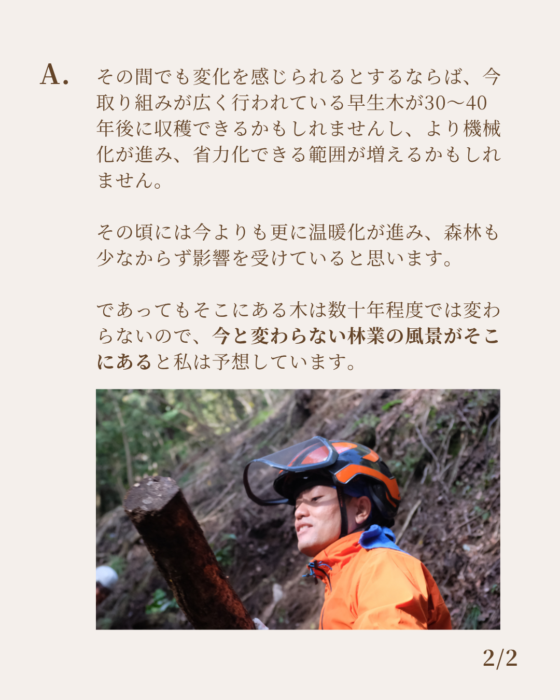 A. その間でも変化を感じられるとするならば、今取り組みが広く行われている早生木が30〜40年後に収穫できるかもしれませんし、より機械化が進み、省力化できる範囲が増えるかもしれません。

その頃には今よりも更に温暖化が進み、森林も少なからず影響を受けていると思います。

であってもそこにある木は数十年程度では変わらないので、今と変わらない林業の風景がそこにあると私は予想しています。

2/2